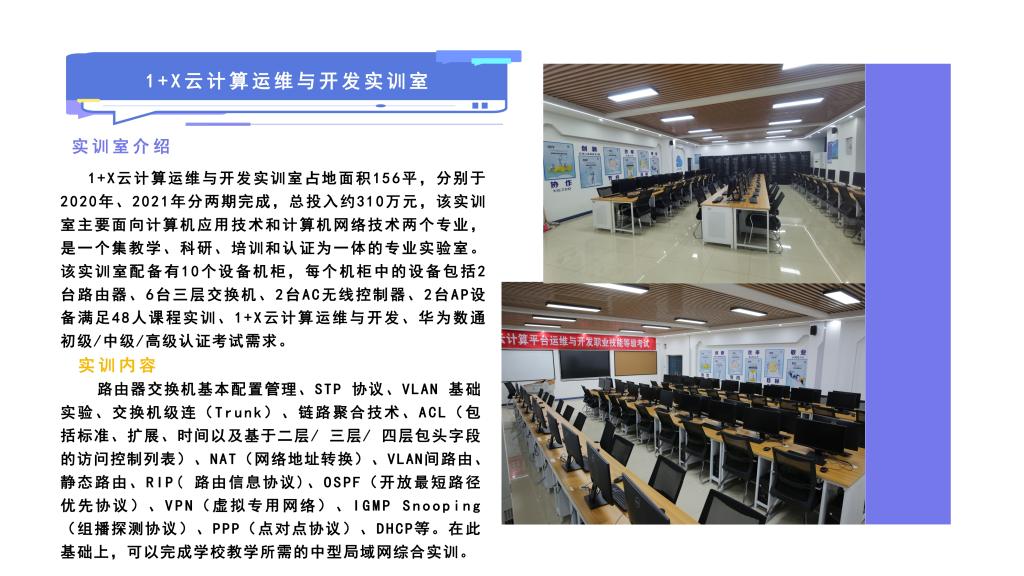 1+X云计算运维与开发实训室

实训室介绍

1+X云计算运维与开发实训室占地面积156平，分别于2020年、2021年分两期完成，总投入约310万元，该实训室主要面向计算机应用技术和计算机网络技术两个专业，是一个集教学、科研、培训和认证为一体的专业实验室。该实训室配备有10个设备机柜，每个机柜中的设备包括2台路由器、6台三层交换机、2台AC无线控制器、2台AP设备满足48人课程实训、1+X云计算运维与开发、华为数通初级/中级/高级认证考试需求。

实训内容

路由器交换机基本配置管理、STP 协议、VLAN 基础实验、交换机级连（Trunk）、链路聚合技术、ACL（包括标准、扩展、时间以及基于二层/ 三层/ 四层包头字段的访问控制列表）、NAT（网络地址转换）、VLAN间路由、静态路由、RIP（ 路由信息协议）、OSPF（开放最短路径优先协议）、VPN（虚拟专用网络）、IGMP Snooping（组播探测协议）、PPP（点对点协议）、DHCP等。在此基础上，可以完成学校教学所需的中型局域网综合实训。

云计算平台运维与开发职业技能等级考试